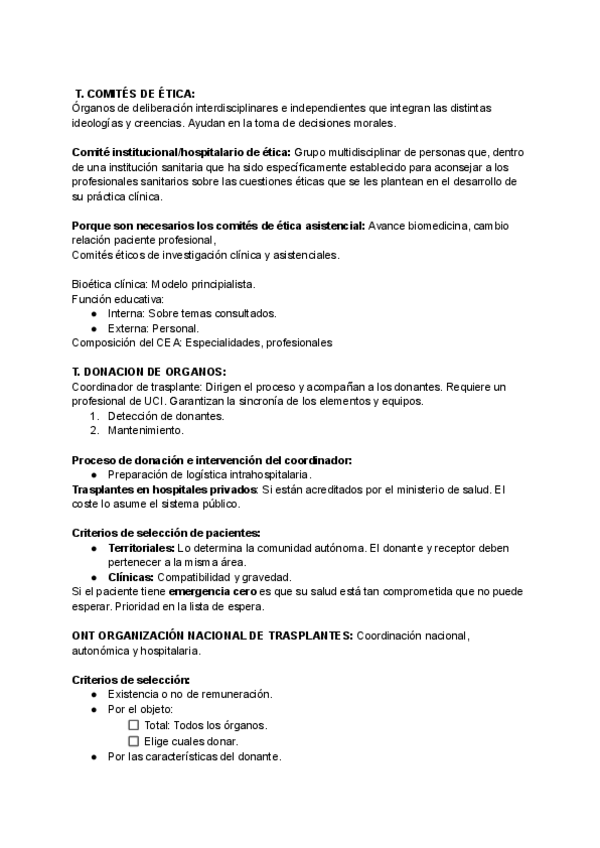 T. COMITÉS DE ÉTICA:
Órganos de deliberación interdisciplinares e independientes que integran las distintas ideologías y creencias. Ayudan en la toma de decisiones morales.

Comité institucional/hospitalario de ética: Grupo multidisciplinar de personas que, dentro de una institución sanitaria que ha sido específicamente establecido para aconsejar a los profesionales sanitarios sobre las cuestiones éticas que se les plantean en el desarrollo de su práctica clínica.

Porque son necesarios los comités de ética asistencial: Avance biomedicina, cambio relación paciente profesional,
Comités éticos de investigación clínica y asistenciales.

Bioética clínica: Modelo principialista.
Función educativa:
● Interna: Sobre temas consultados.
● Externa: Personal.
Composición del CEA: Especialidades, profesionales

T. DONACION DE ORGANOS:
Coordinador de trasplante: Dirigen el proceso y acompañan a los donantes. Requiere un profesional de UCI. Garantizan la sincronía de los elementos y equipos.
1. Detección de donantes.
2. Mantenimiento.

Proceso de donación e intervención del coordinador:
● Preparación de logística intrahospitalaria.
Trasplantes en hospitales privados: Si están acreditados por el ministerio de salud. El coste lo asume el sistema público.

Criterios de selección de pacientes:
● Territoriales: Lo determina la comunidad autónoma. El donante y receptor deben pertenecer a la misma área.
● Clínicas: Compatibilidad y gravedad.
Si el paciente tiene emergencia cero es que su salud está tan comprometida que no puede esperar. Prioridad en la lista de espera.

ONT ORGANIZACIÓN NACIONAL DE TRASPLANTES: Coordinación nacional, autonómica y hospitalaria.

Criterios de selección:
● Existencia o no de remuneración.
● Por el objeto:
☐ Total: Todos los órganos.
☐ Elige cuales donar.
● Por las características del donante.